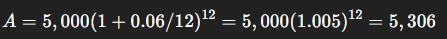 $A = 5,000(1 + 0.06/12)^{12} = 5,000(1.005)^{12} = 5,306$